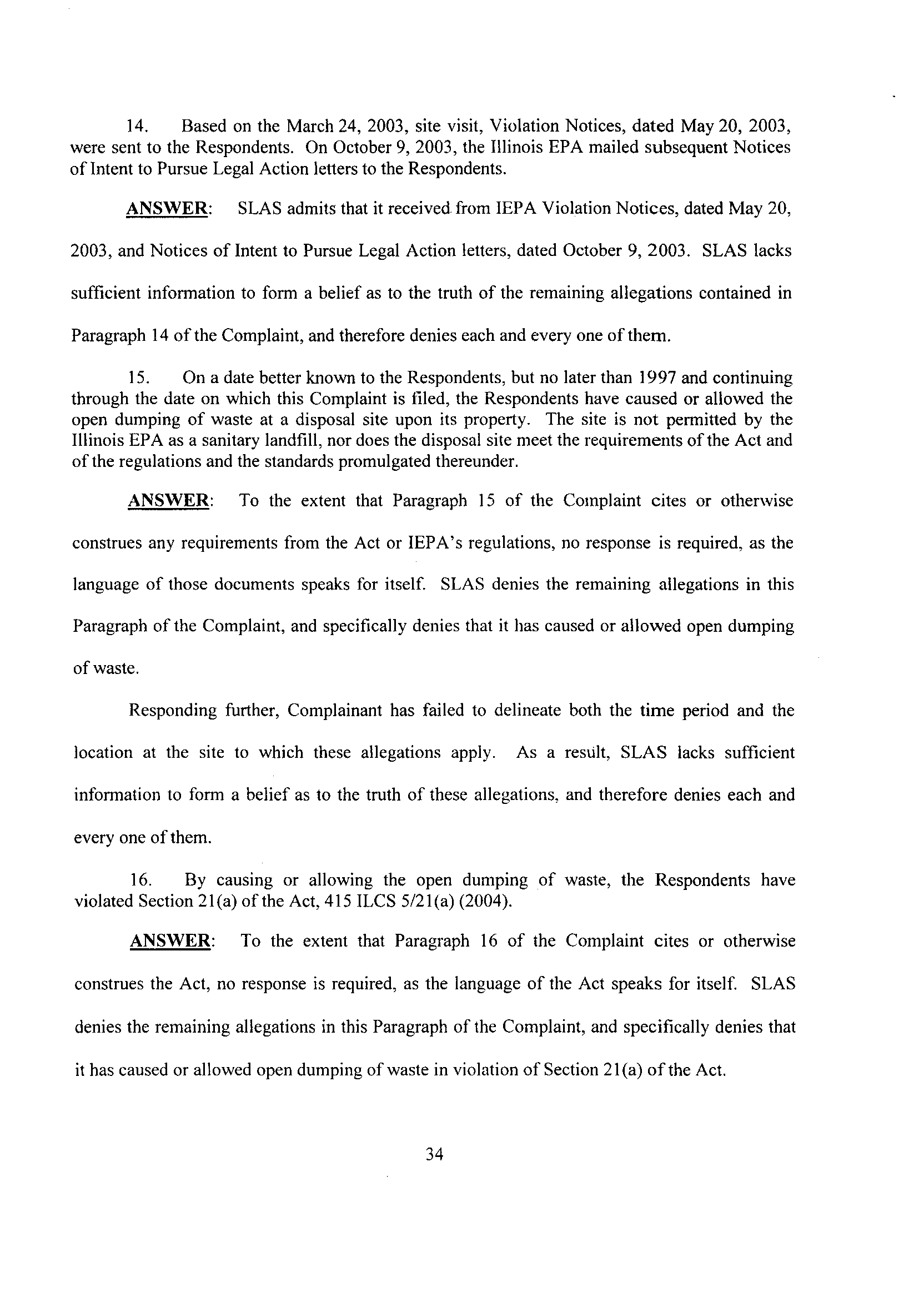 14. Based on the March 24, 2003, site visit, Violation Notices, dated May 20, 2003, were sent to the Respondents. On October 9, 2003, the Illinois EPA mailed subsequent Notices of Intent to Pursue Legal Action letters to the Respondents.

ANSWER: SLAS admits that it received from IEPA Violation Notices, dated May 20, 2003, and Notices of Intent to Pursue Legal Action letters, dated October 9, 2003. SLAS lacks sufficient information to form a belief as to the truth of the remaining allegations contained in Paragraph 14 of the Complaint, and therefore denies each and every one of them.

15. On a date better known to the Respondents, but no later than 1997 and continuing through the date on which this Complaint is filed, the Respondents have caused or allowed the open dumping of waste at a disposal site upon its property. The site is not permitted by the Illinois EPA as a sanitary landfill, nor does the disposal site meet the requirements of the Act and of the regulations and the standards promulgated thereunder.

ANSWER: To the extent that Paragraph 15 of the Complaint cites or otherwise construes any requirements from the Act or IEPA's regulations, no response is required, as the language of those documents speaks for itself. SLAS denies the remaining allegations in this Paragraph of the Complaint, and specifically denies that it has caused or allowed open dumping of waste.

Responding further, Complainant has failed to delineate both the time period and the location at the site to which these allegations apply. As a result, SLAS lacks sufficient information to form a belief as to the truth of these allegations, and therefore denies each and every one of them.

16. By causing or allowing the open dumping of waste, the Respondents have violated Section 21(a) of the Act, 415 ILCS 5/21(a) (2004).

ANSWER: To the extent that Paragraph 16 of the Complaint cites or otherwise construes the Act, no response is required, as the language of the Act speaks for itself. SLAS denies the remaining allegations in this Paragraph of the Complaint, and specifically denies that it has caused or allowed open dumping of waste in violation of Section 21(a) of the Act.

34